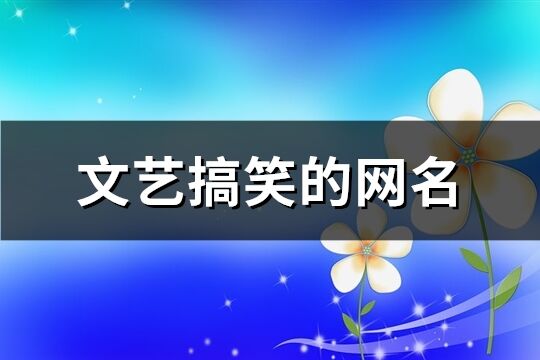 文艺搞笑的网名